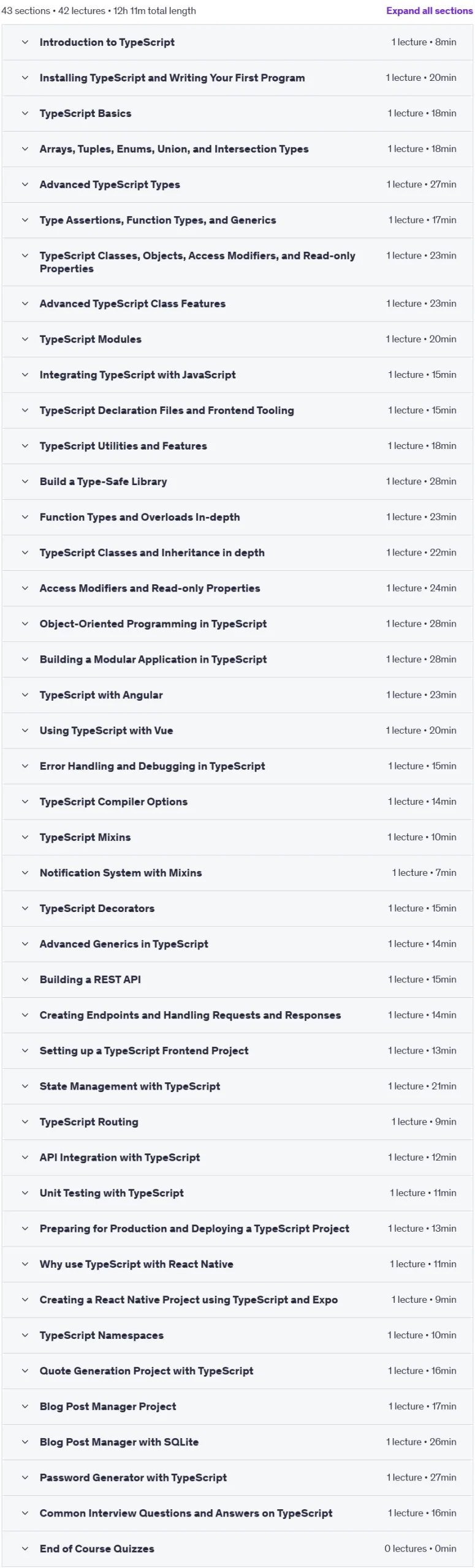 43 sections • 42 lectures • 12h 11m total length

Expand all sections

Introduction to TypeScript 1 lecture • 8min

Installing TypeScript and Writing Your First Program 1 lecture • 20min

TypeScript Basics 1 lecture • 18min

Arrays, Tuples, Enums, Union, and Intersection Types 1 lecture • 18min

Advanced TypeScript Types 1 lecture • 27min

Type Assertions, Function Types, and Generics 1 lecture • 17min

TypeScript Classes, Objects, Access Modifiers, and Read-only Properties 1 lecture • 23min

Advanced TypeScript Class Features 1 lecture • 23min

TypeScript Modules 1 lecture • 20min

Integrating TypeScript with JavaScript 1 lecture • 15min

TypeScript Declaration Files and Frontend Tooling 1 lecture • 15min

TypeScript Utilities and Features 1 lecture • 18min

Build a Type-Safe Library 1 lecture • 28min

Function Types and Overloads In-depth 1 lecture • 23min

TypeScript Classes and Inheritance in depth 1 lecture • 22min

Access Modifiers and Read-only Properties 1 lecture • 24min

Object-Oriented Programming in TypeScript 1 lecture • 28min

Building a Modular Application in TypeScript 1 lecture • 28min

TypeScript with Angular 1 lecture • 23min

Using TypeScript with Vue 1 lecture • 20min

Error Handling and Debugging in TypeScript 1 lecture • 15min

TypeScript Compiler Options 1 lecture • 14min

TypeScript Mixins 1 lecture • 10min

Notification System with Mixins 1 lecture • 7min

TypeScript Decorators 1 lecture • 15min

Advanced Generics in TypeScript 1 lecture • 14min

Building a REST API 1 lecture • 15min

Creating Endpoints and Handling Requests and Responses 1 lecture • 14min

Setting up a TypeScript Frontend Project 1 lecture • 13min

State Management with TypeScript 1 lecture • 21min

TypeScript Routing 1 lecture • 9min

API Integration with TypeScript 1 lecture • 12min

Unit Testing with TypeScript 1 lecture • 11min

Preparing for Production and Deploying a TypeScript Project 1 lecture • 13min

Why use TypeScript with React Native 1 lecture • 11min

Creating a React Native Project using TypeScript and Expo 1 lecture • 9min

TypeScript Namespaces 1 lecture • 10min

Quote Generation Project with TypeScript 1 lecture • 16min

Blog Post Manager Project 1 lecture • 17min

Blog Post Manager with SQLite 1 lecture • 26min

Password Generator with TypeScript 1 lecture • 27min

Common Interview Questions and Answers on TypeScript 1 lecture • 16min

End of Course Quizzes 0 lectures • 0min